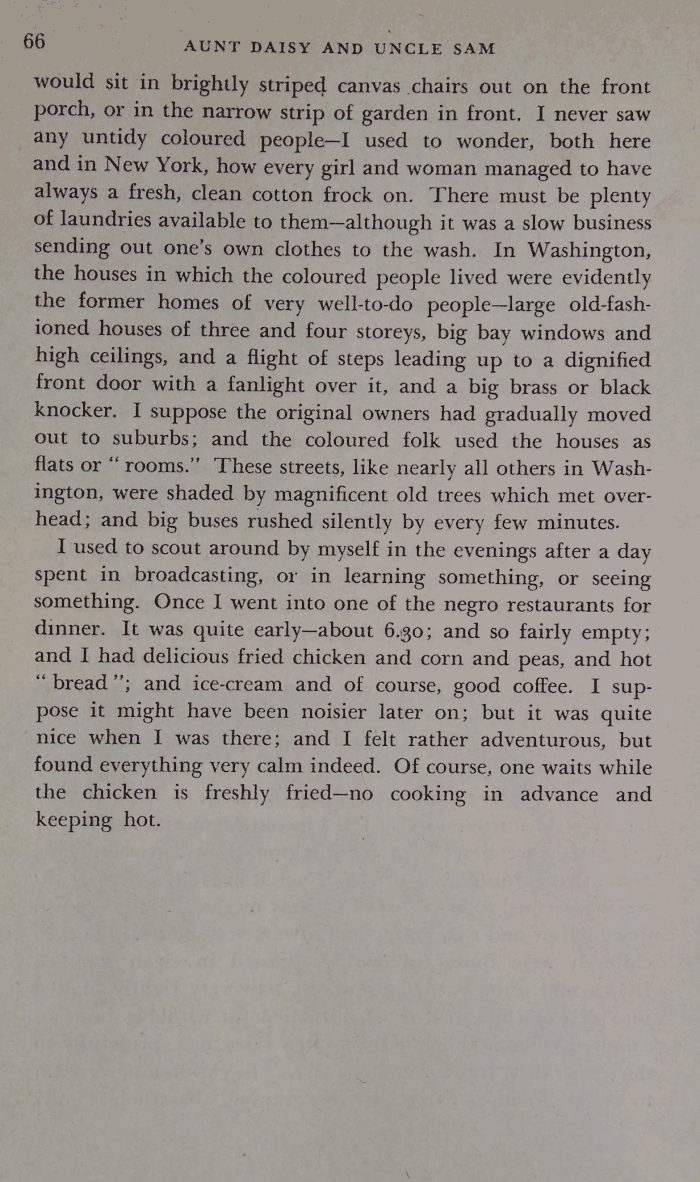 66 AUNT DAISY AND UNCLE SAM

would sit in brightly striped canvas chairs out on the front porch, or in the narrow strip of garden in front. I never saw any untidy coloured people—I used to wonder, both here and in New York, how every girl and woman managed to have always a fresh, clean cotton frock on. There must be plenty of laundries available to them—although it was a slow business sending out one's own clothes to the wash. In Washington, the houses in which the coloured people lived were evidently the former homes of very well-to-do people—large old-fashioned houses of three and four storeys, big bay windows and high ceilings, and a flight of steps leading up to a dignified front door with a fanlight over it, and a big brass or black knocker. I suppose the original owners had gradually moved out to suburbs; and the coloured folk used the houses as flats or "rooms." These streets, like nearly all others in Washington, were shaded by magnificent old trees which met overhead; and big buses rushed silently by every few minutes.

I used to scout around by myself in the evenings after a day spent in broadcasting, or in learning something, or seeing something. Once I went into one of the negro restaurants for dinner. It was quite early—about 6.30; and so fairly empty; and I had delicious fried chicken and corn and peas, and hot "bread"; and ice-cream and of course, good coffee. I suppose it might have been noisier later on; but it was quite nice when I was there; and I felt rather adventurous, but found everything very calm indeed. Of course, one waits while the chicken is freshly fried—no cooking in advance and keeping hot.